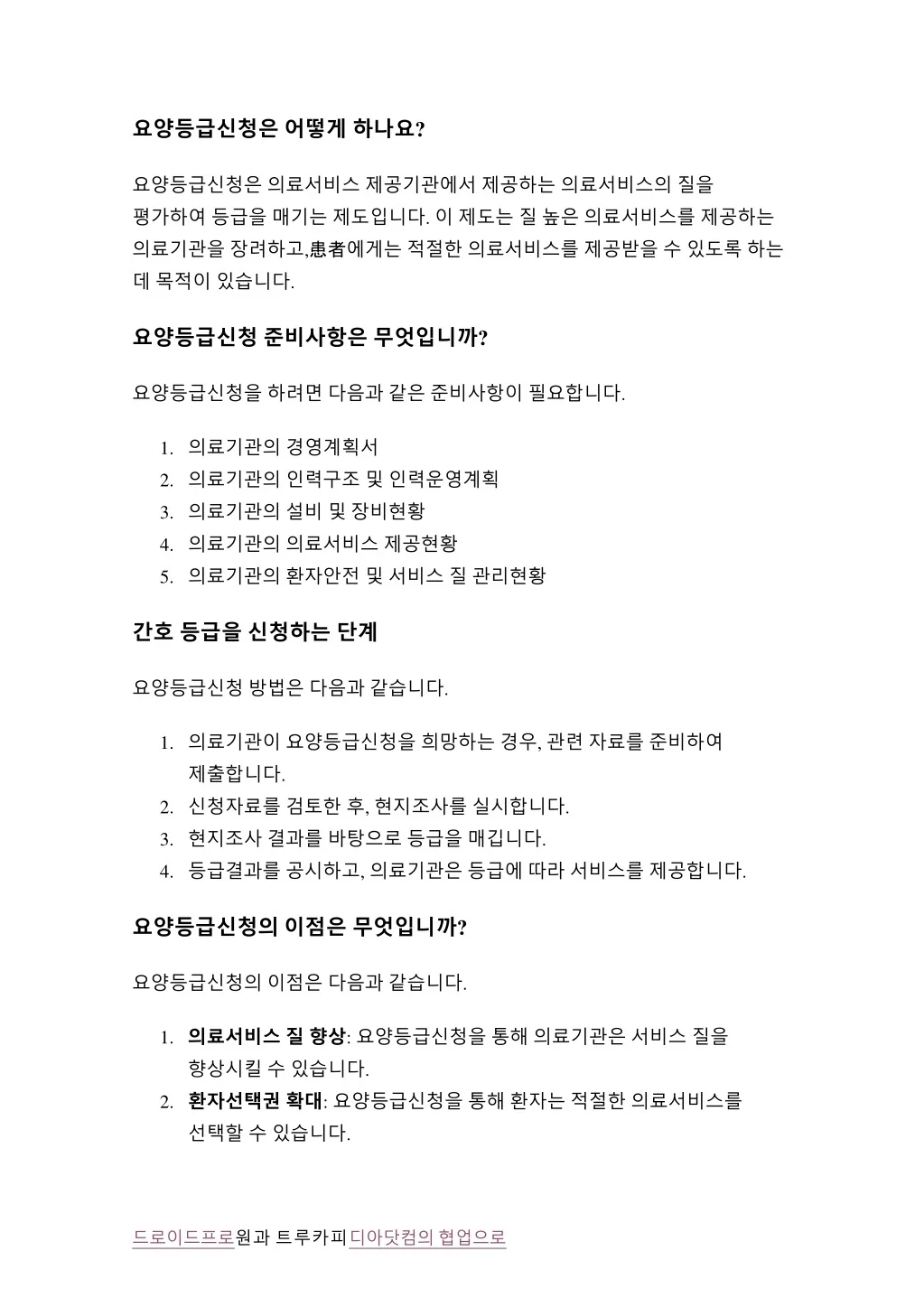 요양등급신청은 어떻게 하나요?

요양등급신청은 의료서비스 제공기관에서 제공하는 의료서비스의 질을 평가하여 등급을 매기는 제도입니다. 이 제도는 질 높은 의료서비스를 제공하는 의료기관을 장려하고,患者에게는 적절한 의료서비스를 제공받을 수 있도록 하는 데 목적이 있습니다.

요양등급신청 준비사항은 무엇입니까?

요양등급신청을 하려면 다음과 같은 준비사항이 필요합니다.

1. 의료기관의 경영계획서
2. 의료기관의 인력구조 및 인력운영계획
3. 의료기관의 설비 및 장비현황
4. 의료기관의 의료서비스 제공현황
5. 의료기관의 환자안전 및 서비스 질 관리현황

간호 등급을 신청하는 단계

요양등급신청 방법은 다음과 같습니다.

1. 의료기관이 요양등급신청을 희망하는 경우, 관련 자료를 준비하여 제출합니다.
2. 신청자료를 검토한 후, 현지조사를 실시합니다.
3. 현지조사 결과를 바탕으로 등급을 매깁니다.
4. 등급결과를 공시하고, 의료기관은 등급에 따라 서비스를 제공합니다.

요양등급신청의 이점은 무엇입니까?

요양등급신청의 이점은 다음과 같습니다.

1. 의료서비스 질 향상: 요양등급신청을 통해 의료기관은 서비스 질을 향상시킬 수 있습니다.
2. 환자선택권 확대: 요양등급신청을 통해 환자는 적절한 의료서비스를 선택할 수 있습니다.

드로이드프로원과 트루카피디아닷컴의 협업으로